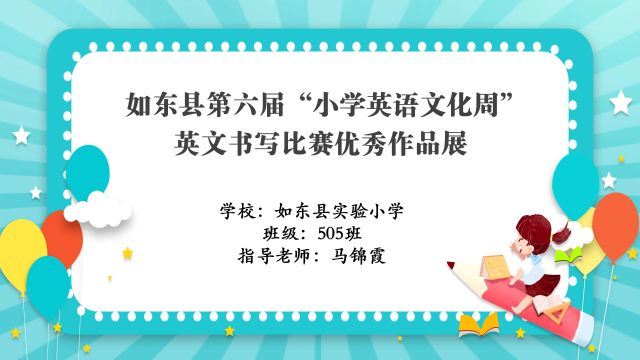 如东县第六届“小学英语文化周”
英文书写比赛优秀作品展

学校：如东县实验小学
班级：505班
指导老师：马锦霞